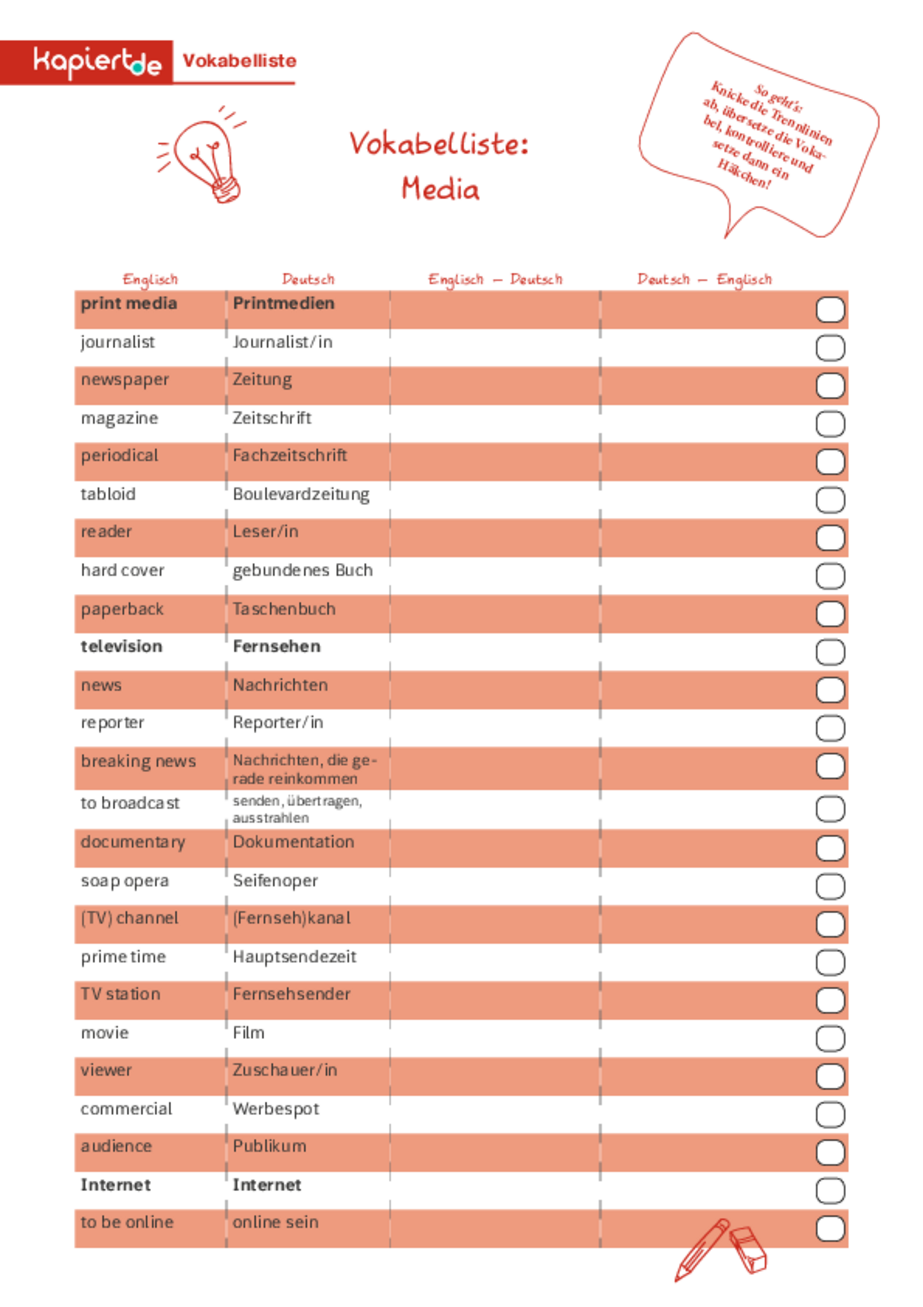 kapiert.de Vokabelliste

Vokabelliste: Media

So geht's: Knicke die Trennlinien ab, übersetze die Vokabel, kontrolliere und setze dann ein Häkchen!

| Englisch | Deutsch | Englisch – Deutsch | Deutsch – Englisch |
|---|---|---|---|
| **print media** | **Printmedien** | | |
| journalist | Journalist/in | | |
| newspaper | Zeitung | | |
| magazine | Zeitschrift | | |
| periodical | Fachzeitschrift | | |
| tabloid | Boulevardzeitung | | |
| reader | Leser/in | | |
| hard cover | gebundenes Buch | | |
| paperback | Taschenbuch | | |
| **television** | **Fernsehen** | | |
| news | Nachrichten | | |
| reporter | Reporter/in | | |
| breaking news | Nachrichten, die gerade reinkommen | | |
| to broadcast | senden, übertragen, ausstrahlen | | |
| documentary | Dokumentation | | |
| soap opera | Seifenoper | | |
| (TV) channel | (Fernseh)kanal | | |
| prime time | Hauptsendezeit | | |
| TV station | Fernsehsender | | |
| movie | Film | | |
| viewer | Zuschauer/in | | |
| commercial | Werbespot | | |
| audience | Publikum | | |
| **Internet** | **Internet** | | |
| to be online | online sein | | |